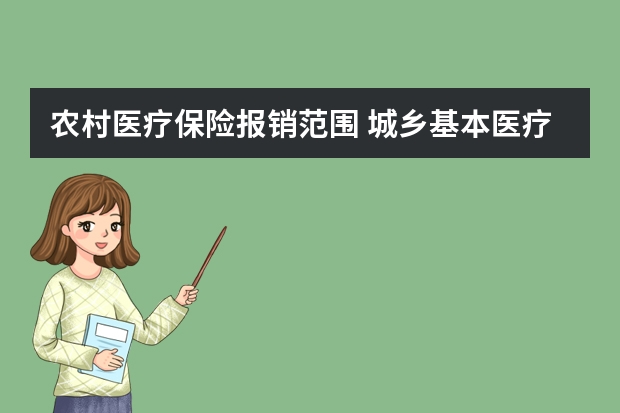 农村医疗保险报销范围 城乡基本医疗